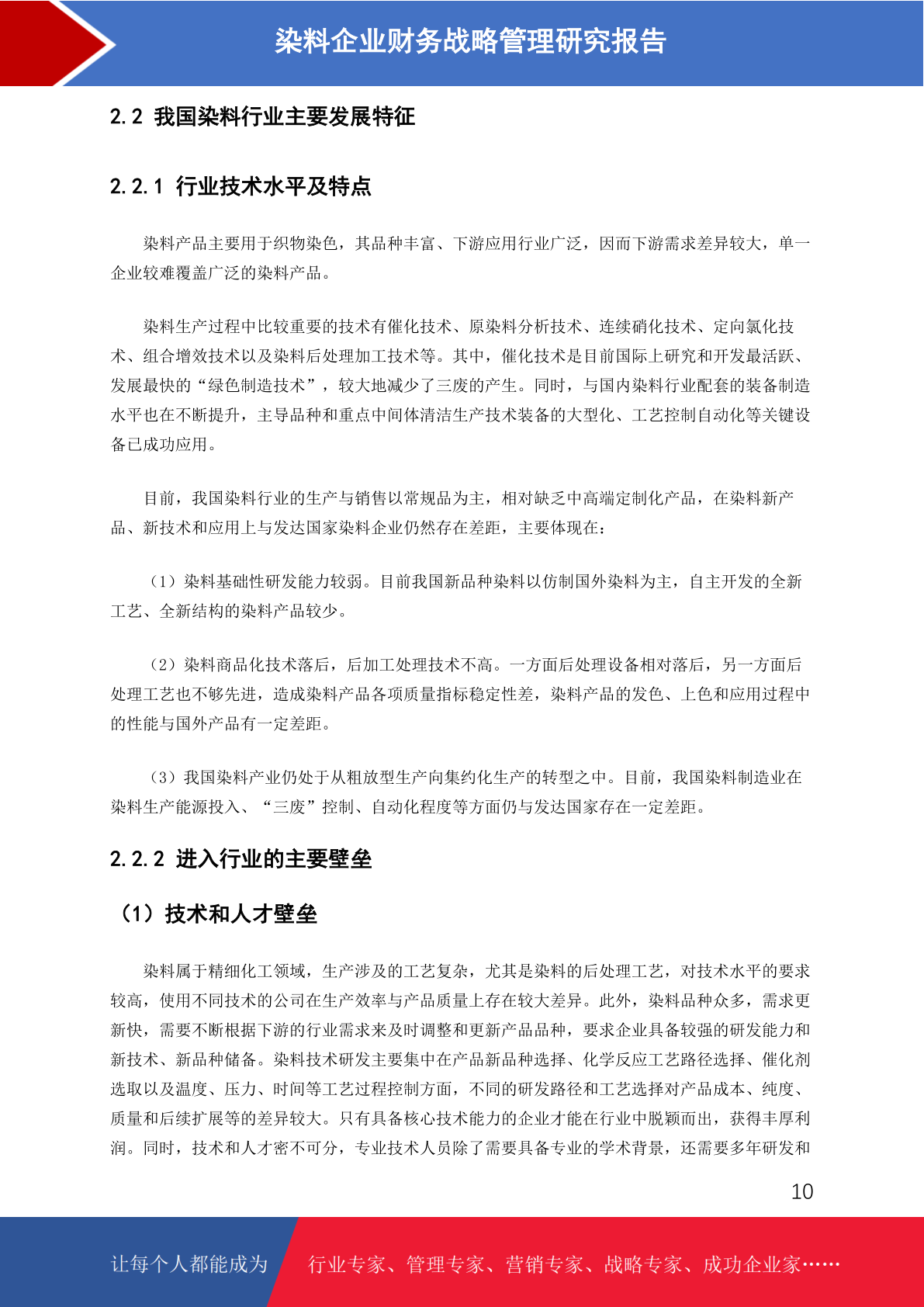 染料企业财务战略管理研究报告

2.2 我国染料行业主要发展特征

2.2.1 行业技术水平及特点

染料产品主要用于织物染色，其品种丰富、下游应用行业广泛，因而下游需求差异较大，单一企业较难覆盖广泛的染料产品。

染料生产过程中比较重要的技术有催化技术、原染料分析技术、连续硝化技术、定向氯化技术、组合增效技术以及染料后处理加工技术等。其中，催化技术是目前国际上研究和开发最活跃、发展最快的“绿色制造技术”，较大地减少了三废的产生。同时，与国内染料行业配套的装备制造水平也在不断提升，主导品种和重点中间体清洁生产技术装备的大型化、工艺控制自动化等关键设备已成功应用。

目前，我国染料行业的生产与销售以常规品为主，相对缺乏中高端定制化产品，在染料新产品、新技术和应用上与发达国家染料企业仍然存在差距，主要体现在：

（1）染料基础性研发能力较弱。目前我国新品种染料以仿制国外染料为主，自主开发的全新工艺、全新结构的染料产品较少。

（2）染料商品化技术落后，后加工处理技术不高。一方面后处理设备相对落后，另一方面后处理工艺也不够先进，造成染料产品各项质量指标稳定性差，染料产品的发色、上色和应用过程中的性能与国外产品有一定差距。

（3）我国染料产业仍处于从粗放型生产向集约化生产的转型之中。目前，我国染料制造业在染料生产能源投入、“三废”控制、自动化程度等方面仍与发达国家存在一定差距。

2.2.2 进入行业的主要壁垒

（1）技术和人才壁垒

染料属于精细化工领域，生产涉及的工艺复杂，尤其是染料的后处理工艺，对技术水平的要求较高，使用不同技术的公司在生产效率与产品质量上存在较大差异。此外，染料品种众多，需求更新快，需要不断根据下游的行业需求来及时调整和更新产品品种，要求企业具备较强的研发能力和新技术、新品种储备。染料技术研发主要集中在产品新品种选择、化学反应工艺路径选择、催化剂选取以及温度、压力、时间等工艺过程控制方面，不同的研发路径和工艺选择对产品成本、纯度、质量和后续扩展等的差异较大。只有具备核心技术能力的企业才能在行业中脱颖而出，获得丰厚利润。同时，技术和人才密不可分，专业技术人员除了需要具备专业的学术背景，还需要多年研发和

10

让每个人都能成为 行业专家、管理专家、营销专家、战略专家、成功企业家……